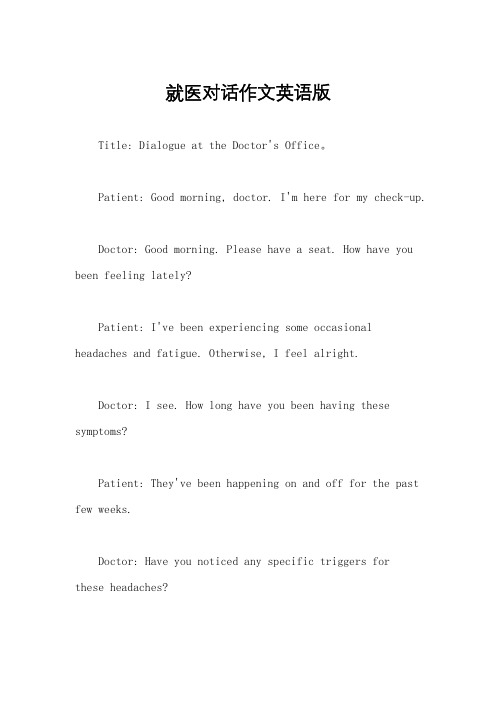 就医对话作文英语版

Title: Dialogue at the Doctor's Office。

Patient: Good morning, doctor. I'm here for my check-up.

Doctor: Good morning. Please have a seat. How have you been feeling lately?

Patient: I've been experiencing some occasional headaches and fatigue. Otherwise, I feel alright.

Doctor: I see. How long have you been having these symptoms?

Patient: They've been happening on and off for the past few weeks.

Doctor: Have you noticed any specific triggers for these headaches?